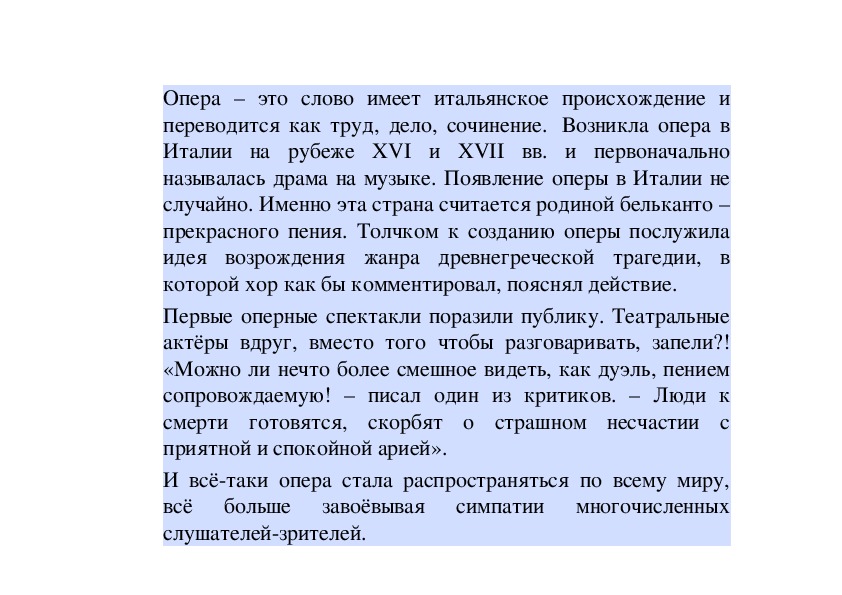 Опера – это слово имеет итальянское происхождение и переводится как труд, дело, сочинение. Возникла опера в Италии на рубеже XVI и XVII вв. и первоначально называлась драма на музыке. Появление оперы в Италии не случайно. Именно эта страна считается родиной бельканто – прекрасного пения. Толчком к созданию оперы послужила идея возрождения жанра древнегреческой трагедии, в которой хор как бы комментировал, пояснял действие.

Первые оперные спектакли поразили публику. Театральные актёры вдруг, вместо того чтобы разговаривать, запели?! «Можно ли нечто более смешное видеть, как дуэль, пением сопровождаемую! – писал один из критиков. – Люди к смерти готовятся, скорбят о страшном несчастии с приятной и спокойной арией».

И всё-таки опера стала распространяться по всему миру, всё больше завоёвывая симпатии многочисленных слушателей-зрителей.